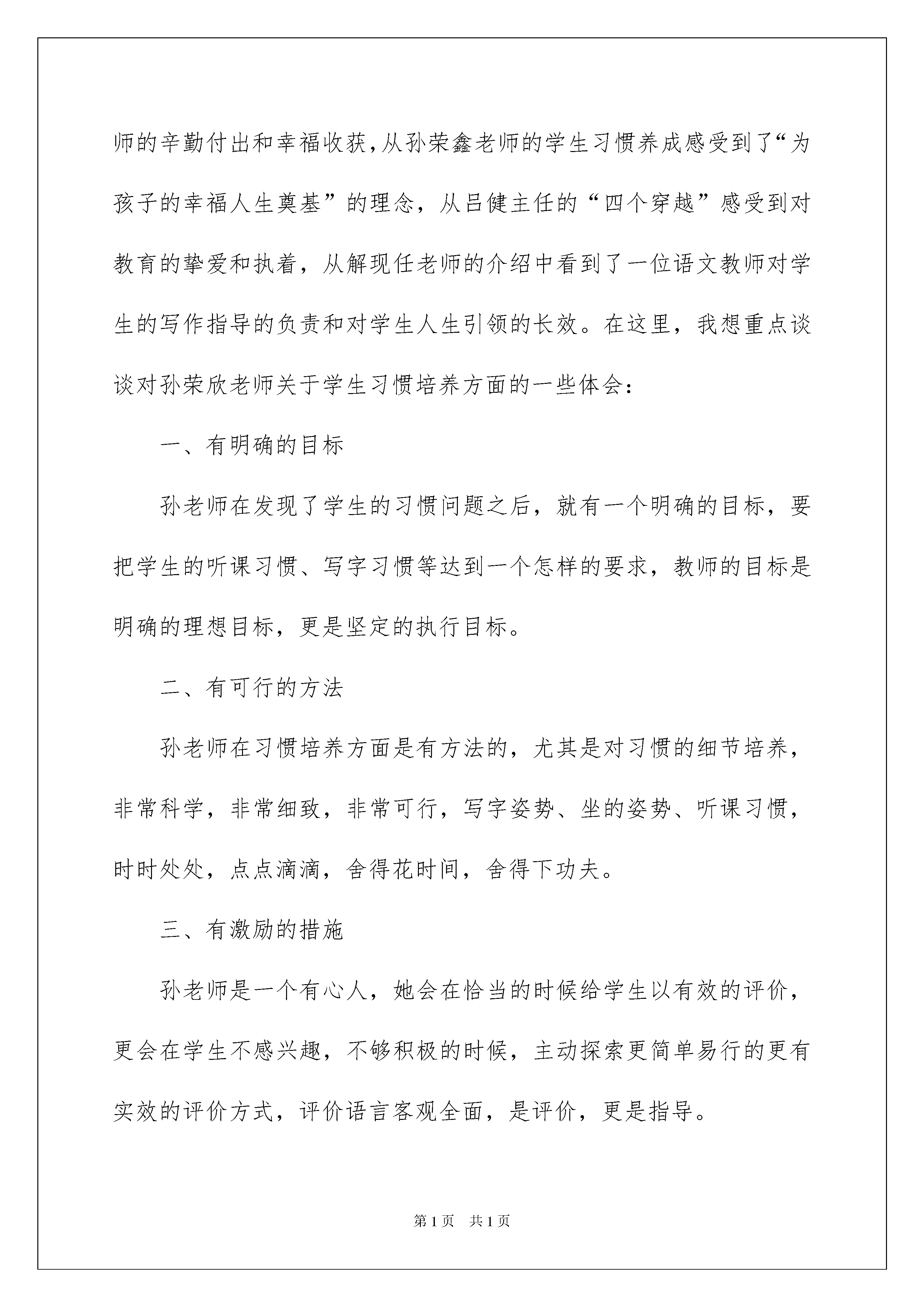 师的辛勤付出和幸福收获,从孙荣鑫老师的学生习惯养成感受到了“为孩子的幸福人生奠基”的理念，从吕健主任的“四个穿越”感受到对教育的挚爱和执着，从解现任老师的介绍中看到了一位语文教师对学生的写作指导的负责和对学生人生引领的长效。在这里，我想重点谈谈对孙荣欣老师关于学生习惯培养方面的一些体会:

一、有明确的目标

孙老师在发现了学生的习惯问题之后，就有一个明确的目标，要把学生的听课习惯、写字习惯等达到一个怎样的要求，教师的目标是明确的理想目标，更是坚定的执行目标。

二、有可行的方法

孙老师在习惯培养方面是有方法的，尤其是对习惯的细节培养，非常科学，非常细致，非常可行，写字姿势、坐的姿势、听课习惯，时时处处，点点滴滴，舍得花时间，舍得下功夫。

三、有激励的措施

孙老师是一个有心人，她会在恰当的时候给学生以有效的评价，更会在学生不感兴趣，不够积极的时候，主动探索更简单易行的更有实效的评价方式，评价语言客观全面，是评价，更是指导。

第1页 共1页